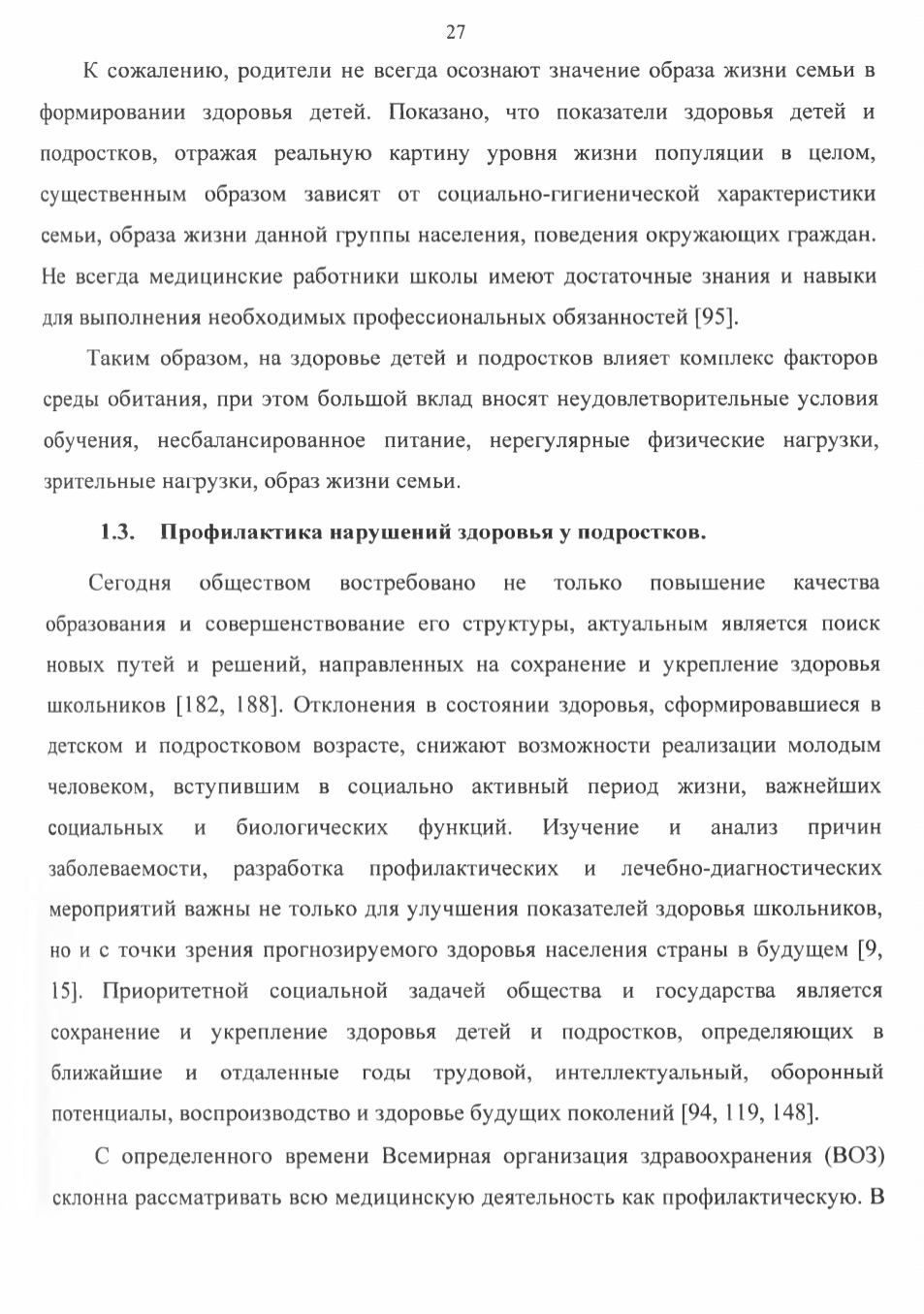 27

К сожалению, родители не всегда осознают значение образа жизни семьи в формировании здоровья детей. Показано, что показатели здоровья детей и подростков, отражая реальную картину уровня жизни популяции в целом, существенным образом зависят от социально-гигиенической характеристики семьи, образа жизни данной группы населения, поведения окружающих граждан. Не всегда медицинские работники школы имеют достаточные знания и навыки для выполнения необходимых профессиональных обязанностей [95].

Таким образом, на здоровье детей и подростков влияет комплекс факторов среды обитания, при этом большой вклад вносят неудовлетворительные условия обучения, несбалансированное питание, нерегулярные физические нагрузки, зрительные нагрузки, образ жизни семьи.

1.3. Профилактика нарушений здоровья у подростков.

Сегодня обществом востребовано не только повышение качества образования и совершенствование его структуры, актуальным является поиск новых путей и решений, направленных на сохранение и укрепление здоровья школьников [182, 188]. Отклонения в состоянии здоровья, сформировавшиеся в детском и подростковом возрасте, снижают возможности реализации молодым человеком, вступившим в социально активный период жизни, важнейших социальных и биологических функций. Изучение и анализ причин заболеваемости, разработка профилактических и лечебно-диагностических мероприятий важны не только для улучшения показателей здоровья школьников, но и с точки зрения прогнозируемого здоровья населения страны в будущем [9, 15]. Приоритетной социальной задачей общества и государства является сохранение и укрепление здоровья детей и подростков, определяющих в ближайшие и отдаленные годы трудовой, интеллектуальный, оборонный потенциалы, воспроизводство и здоровье будущих поколений [94, 119, 148].

С определенного времени Всемирная организация здравоохранения (ВОЗ) склонна рассматривать всю медицинскую деятельность как профилактическую. В